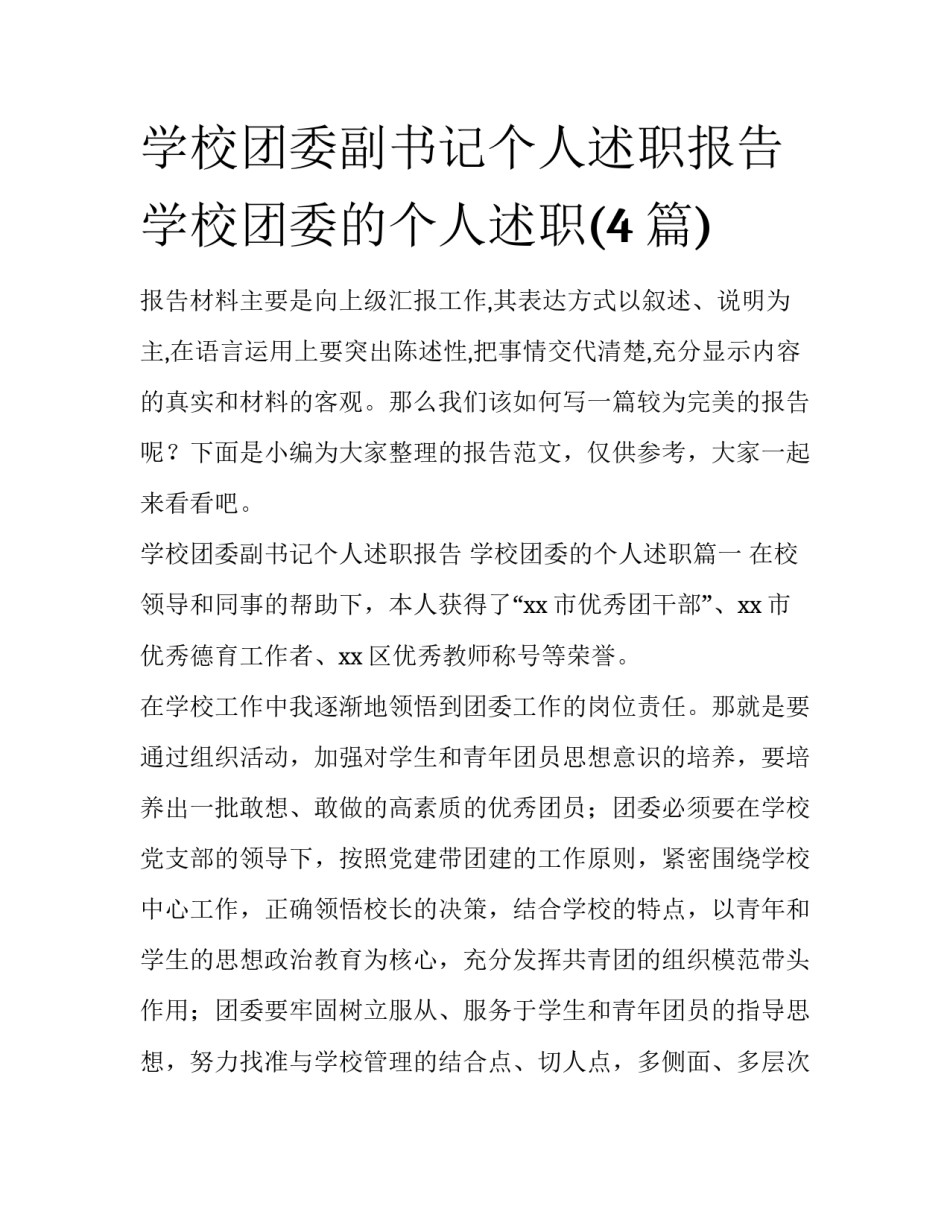 学校团委副书记个人述职报告 学校团委的个人述职(4 篇)

报告材料主要是向上级汇报工作,其表达方式以叙述、说明为主,在语言运用上要突出陈述性,把事情交代清楚,充分显示内容的真实和材料的客观。那么我们该如何写一篇较为完美的报告呢？下面是小编为大家整理的报告范文，仅供参考，大家一起来看看吧。

学校团委副书记个人述职报告 学校团委的个人述职篇一 在校领导和同事的帮助下，本人获得了“xx 市优秀团干部”、xx 市优秀德育工作者、xx 区优秀教师称号等荣誉。

在学校工作中我逐渐地领悟到团委工作的岗位责任。那就是要通过组织活动，加强对学生和青年团员思想意识的培养，要培养出一批敢想、敢做的高素质的优秀团员；团委必须要在学校党支部的领导下，按照党建带团建的工作原则，紧密围绕学校中心工作，正确领悟校长的决策，结合学校的特点，以青年和学生的思想政治教育为核心，充分发挥共青团的组织模范带头作用；团委要牢固树立服从、服务于学生和青年团员的指导思想，努力找准与学校管理的结合点、切人点，多侧面、多层次